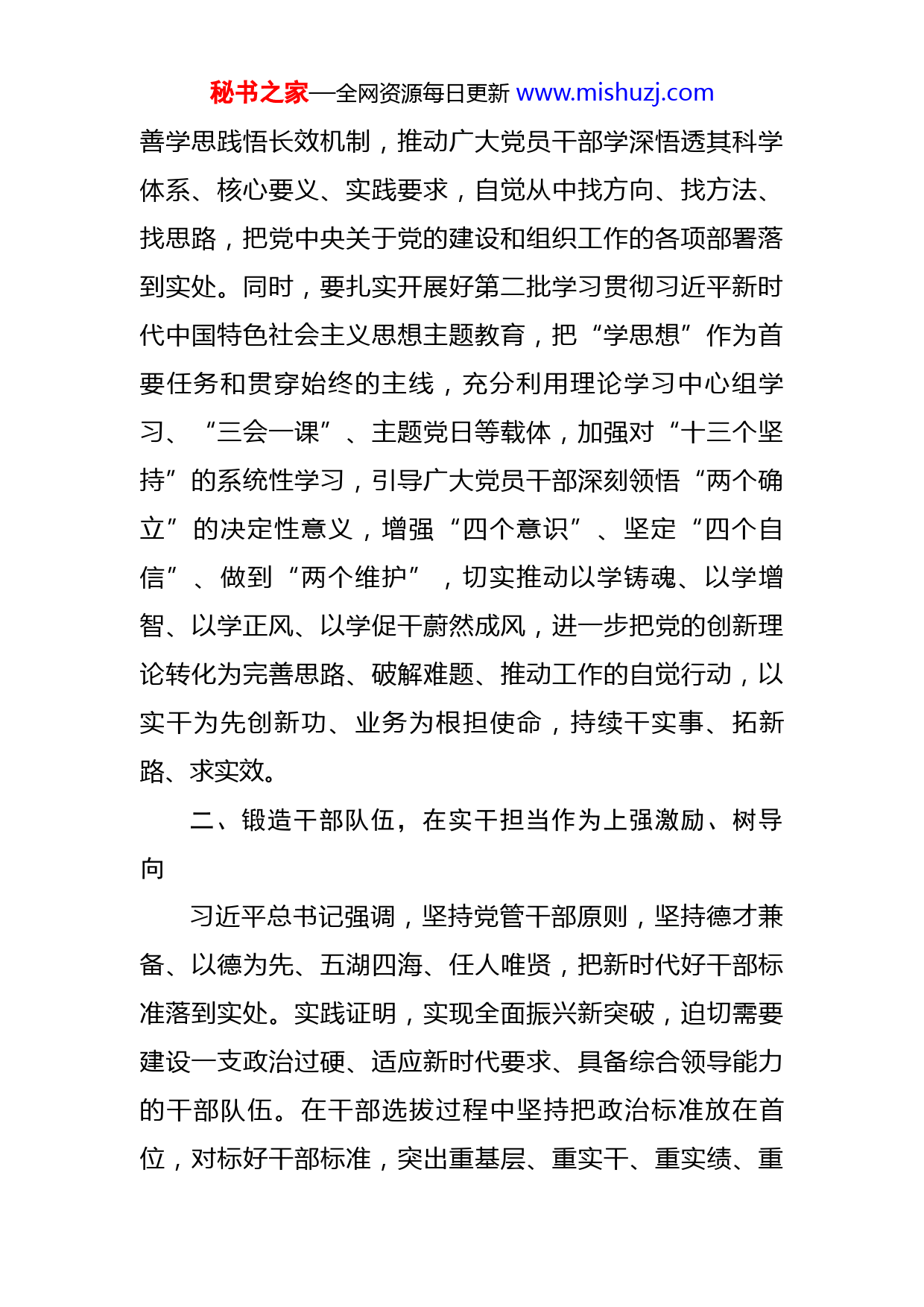 秘书之家—全网资源每日更新 www.mishuzj.com

善学思践悟长效机制，推动广大党员干部学深悟透其科学体系、核心要义、实践要求，自觉从中找方向、找方法、找思路，把党中央关于党的建设和组织工作的各项部署落到实处。同时，要扎实开展好第二批学习贯彻习近平新时代中国特色社会主义思想主题教育，把“学思想”作为首要任务和贯穿始终的主线，充分利用理论学习中心组学习、“三会一课”、主题党日等载体，加强对“十三个坚持”的系统性学习，引导广大党员干部深刻领悟“两个确立”的决定性意义，增强“四个意识”、坚定“四个自信”、做到“两个维护”，切实推动以学铸魂、以学增智、以学正风、以学促干蔚然成风，进一步把党的创新理论转化为完善思路、破解难题、推动工作的自觉行动，以实干为先创新功、业务为根担使命，持续干实事、拓新路、求实效。

二、锻造干部队伍，在实干担当作为上强激励、树导向

习近平总书记强调，坚持党管干部原则，坚持德才兼备、以德为先、五湖四海、任人唯贤，把新时代好干部标准落到实处。实践证明，实现全面振兴新突破，迫切需要建设一支政治过硬、适应新时代要求、具备综合领导能力的干部队伍。在干部选拔过程中坚持把政治标准放在首位，对标好干部标准，突出重基层、重实干、重实绩、重